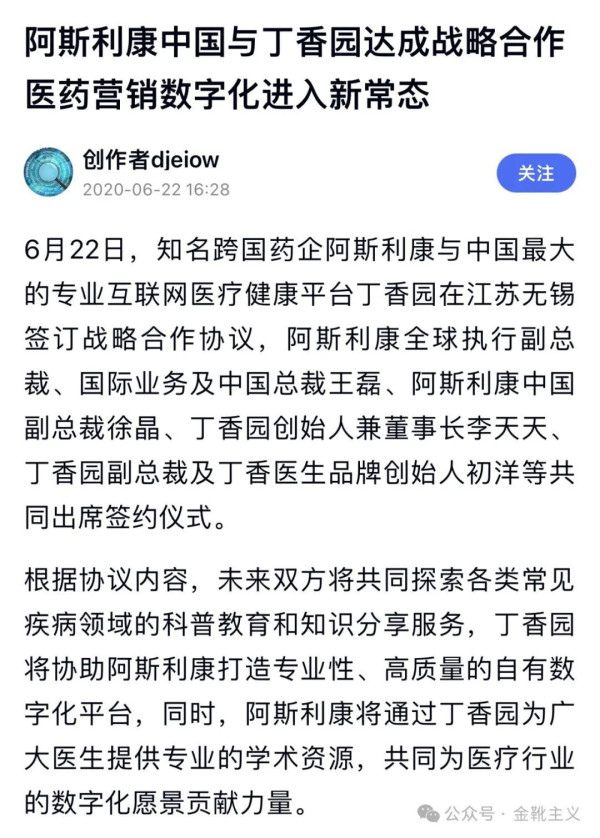 阿斯利康中国与丁香园达成战略合作
医药营销数字化进入新常态

创作者djeiow
2020-06-22 16:28

关注

6月22日，知名跨国药企阿斯利康与中国最大的专业互联网医疗健康平台丁香园在江苏无锡签订战略合作协议，阿斯利康全球执行副总裁、国际业务及中国总裁王磊、阿斯利康中国副总裁徐晶、丁香园创始人兼董事长李天天、丁香园副总裁及丁香医生品牌创始人初洋等共同出席签约仪式。

根据协议内容，未来双方将共同探索各类常见疾病领域的科普教育和知识分享服务，丁香园将协助阿斯利康打造专业性、高质量的自有数字化平台，同时，阿斯利康将通过丁香园为广大医生提供专业的学术资源，共同为医疗行业的数字化愿景贡献力量。

公众号 · 金靴主义